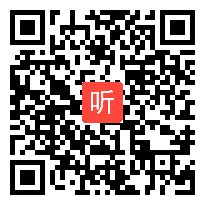 听